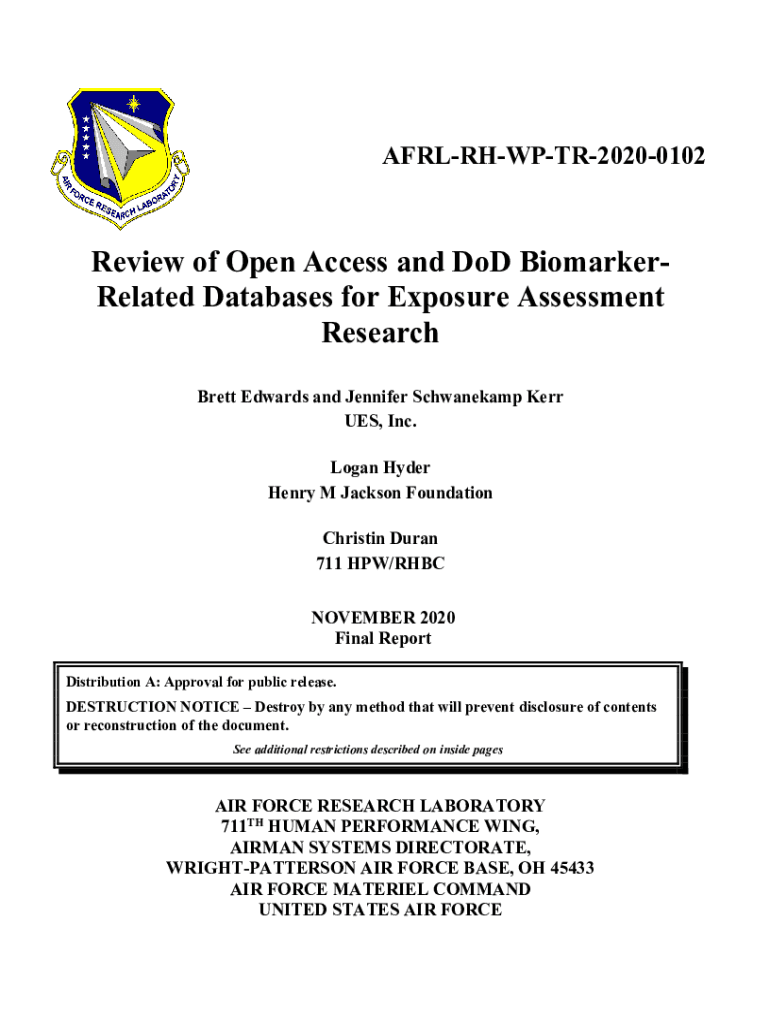 AIR FORCE RESEARCH LABORATORY

AFRL-RH-WP-TR-2020-0102

Review of Open Access and DoD Biomarker-Related Databases for Exposure Assessment Research

Brett Edwards and Jennifer Schwanekamp Kerr
UES, Inc.

Logan Hyder
Henry M Jackson Foundation

Christin Duran
711 HPW/RHBC

NOVEMBER 2020
Final Report

Distribution A: Approval for public release.
DESTRUCTION NOTICE – Destroy by any method that will prevent disclosure of contents or reconstruction of the document.
See additional restrictions described on inside pages

AIR FORCE RESEARCH LABORATORY
711$^{TH}$ HUMAN PERFORMANCE WING,
AIRMAN SYSTEMS DIRECTORATE,
WRIGHT-PATTERSON AIR FORCE BASE, OH 45433
AIR FORCE MATERIEL COMMAND
UNITED STATES AIR FORCE